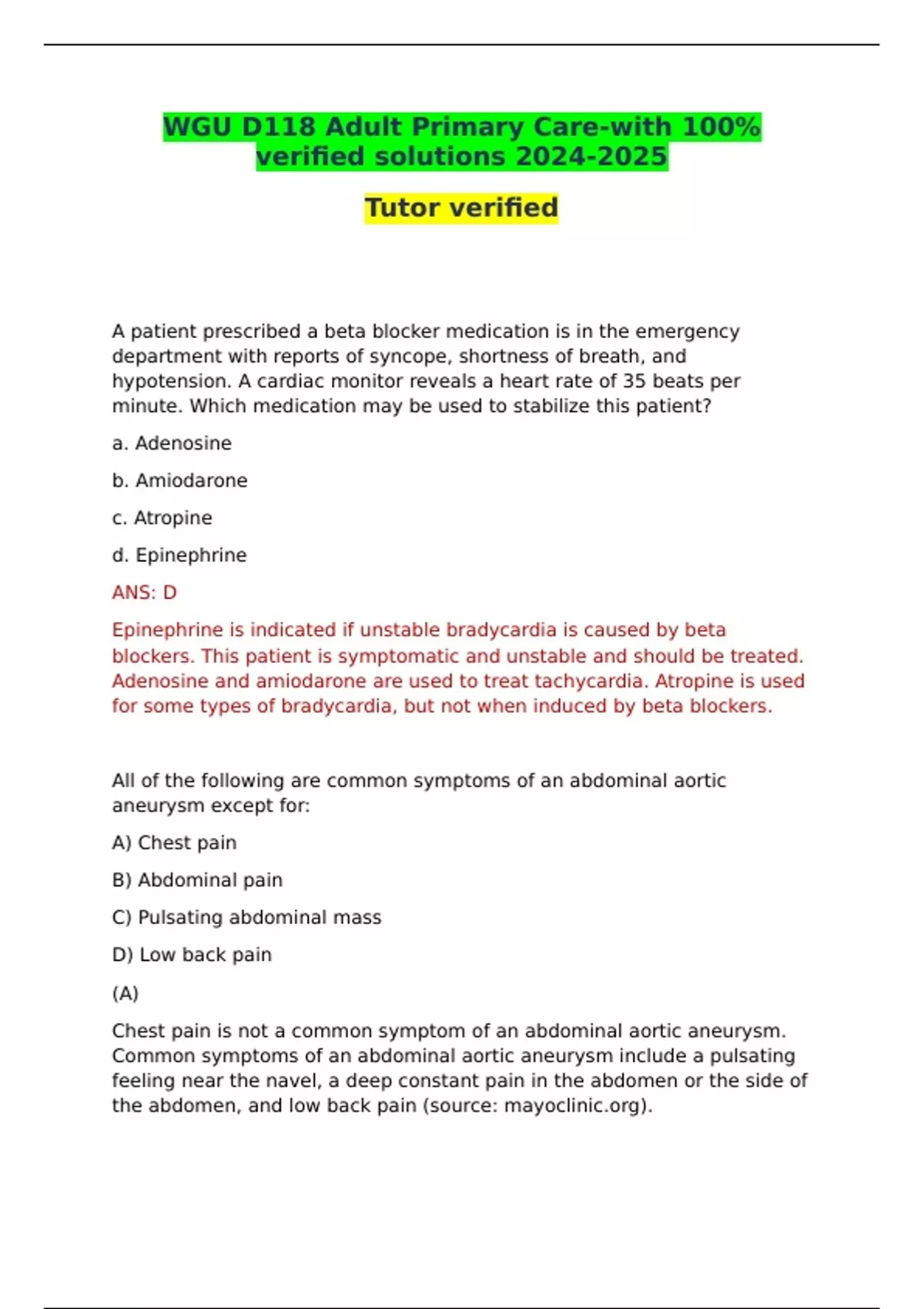 WGU D118 Adult Primary Care-with 100% verified solutions 2024-2025

Tutor verified

A patient prescribed a beta blocker medication is in the emergency department with reports of syncope, shortness of breath, and hypotension. A cardiac monitor reveals a heart rate of 35 beats per minute. Which medication may be used to stabilize this patient?

a. Adenosine

b. Amiodarone

c. Atropine

d. Epinephrine

ANS: D

Epinephrine is indicated if unstable bradycardia is caused by beta blockers. This patient is symptomatic and unstable and should be treated. Adenosine and amiodarone are used to treat tachycardia. Atropine is used for some types of bradycardia, but not when induced by beta blockers.

All of the following are common symptoms of an abdominal aortic aneurysm except for:

A) Chest pain

B) Abdominal pain

C) Pulsating abdominal mass

D) Low back pain

(A)

Chest pain is not a common symptom of an abdominal aortic aneurysm. Common symptoms of an abdominal aortic aneurysm include a pulsating feeling near the navel, a deep constant pain in the abdomen or the side of the abdomen, and low back pain (source: mayoclinic.org).